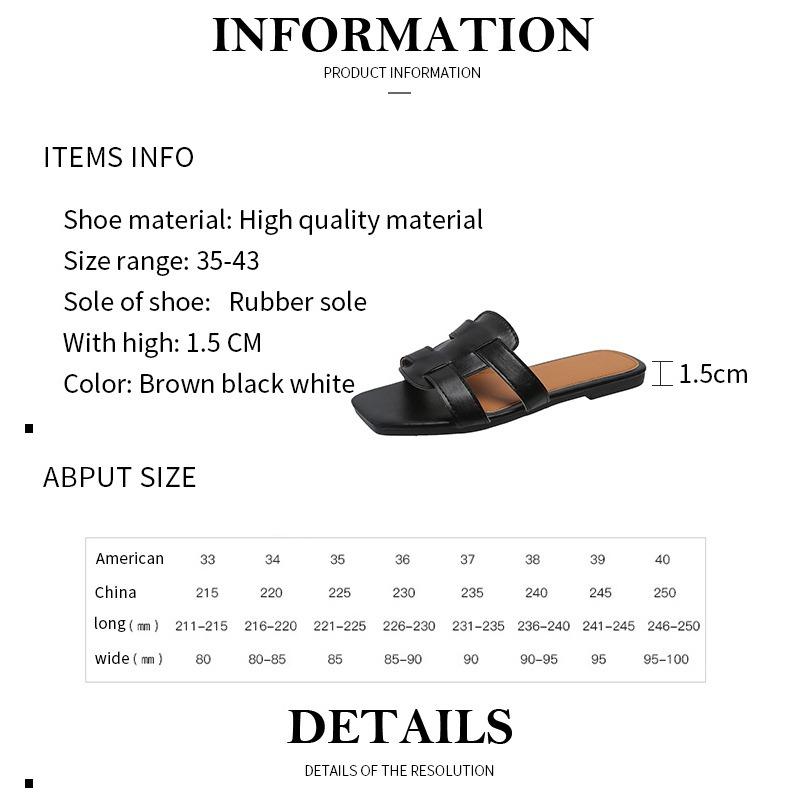 INFORMATION

PRODUCT INFORMATION

ITEMS INFO

Shoe material: High quality material
Size range: 35-43
Sole of shoe: Rubber sole
With high: 1.5 CM
Color: Brown black white

1.5cm

ABPUT SIZE

| American | 33 | 34 | 35 | 36 | 37 | 38 | 39 | 40 |
|---|---|---|---|---|---|---|---|---|
| China | 215 | 220 | 225 | 230 | 235 | 240 | 245 | 250 |
| long ( mm ) | 211-215 | 216-220 | 221-225 | 226-230 | 231-235 | 236-240 | 241-245 | 246-250 |
| wide ( mm ) | 80 | 80-85 | 85 | 85-90 | 90 | 90-95 | 95 | 95-100 |

DETAILS

DETAILS OF THE RESOLUTION